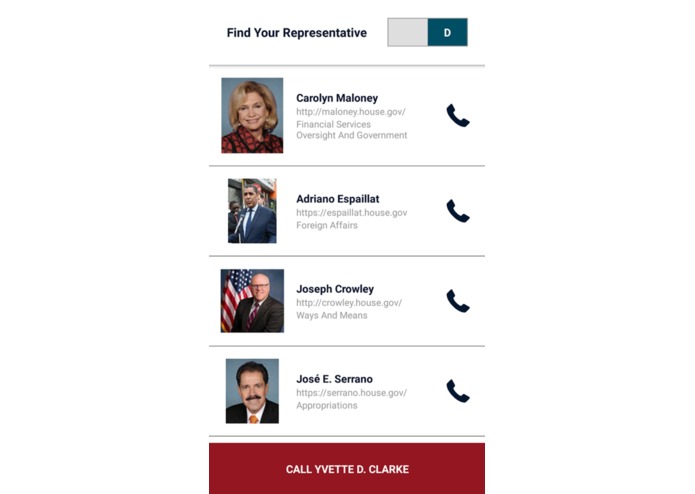 Find Your Representative

D

Carolyn Maloney
http://maloney.house.gov/
Financial Services
Oversight And Government

Adriano Espaillat
https://espaillat.house.gov
Foreign Affairs

Joseph Crowley
http://crowley.house.gov/
Ways And Means

José E. Serrano
https://serrano.house.gov/
Appropriations

CALL YVETTE D. CLARKE